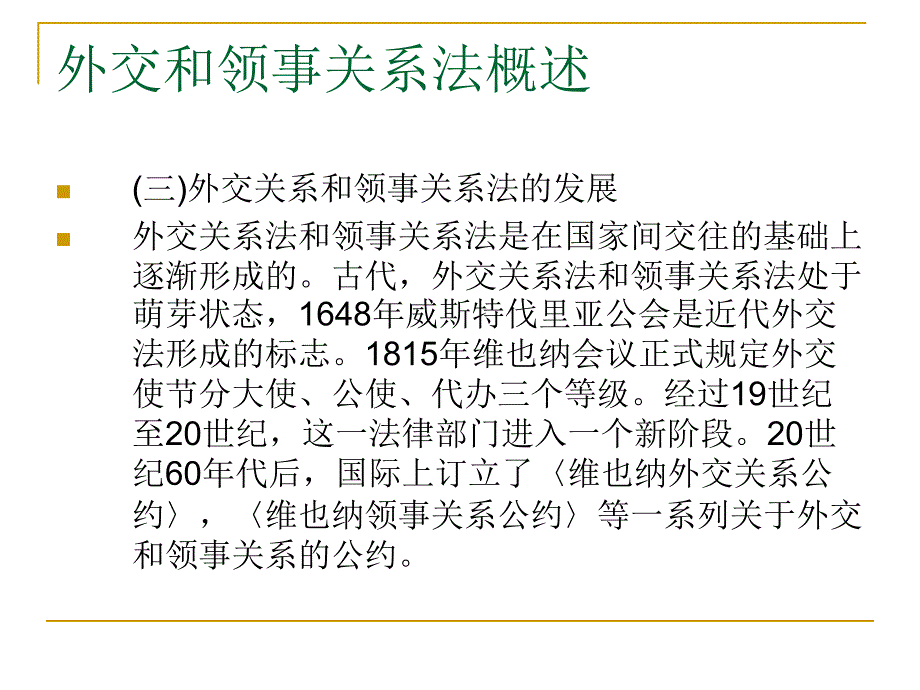 外交和领事关系法概述

(三)外交关系和领事关系法的发展

外交关系法和领事关系法是在国家间交往的基础上逐渐形成的。古代，外交关系法和领事关系法处于萌芽状态，1648年威斯特伐里亚公会是近代外交法形成的标志。1815年维也纳会议正式规定外交使节分大使、公使、代办三个等级。经过19世纪至20世纪，这一法律部门进入一个新阶段。20世纪60年代后，国际上订立了〈维也纳外交关系公约〉，〈维也纳领事关系公约〉等一系列关于外交和领事关系的公约。